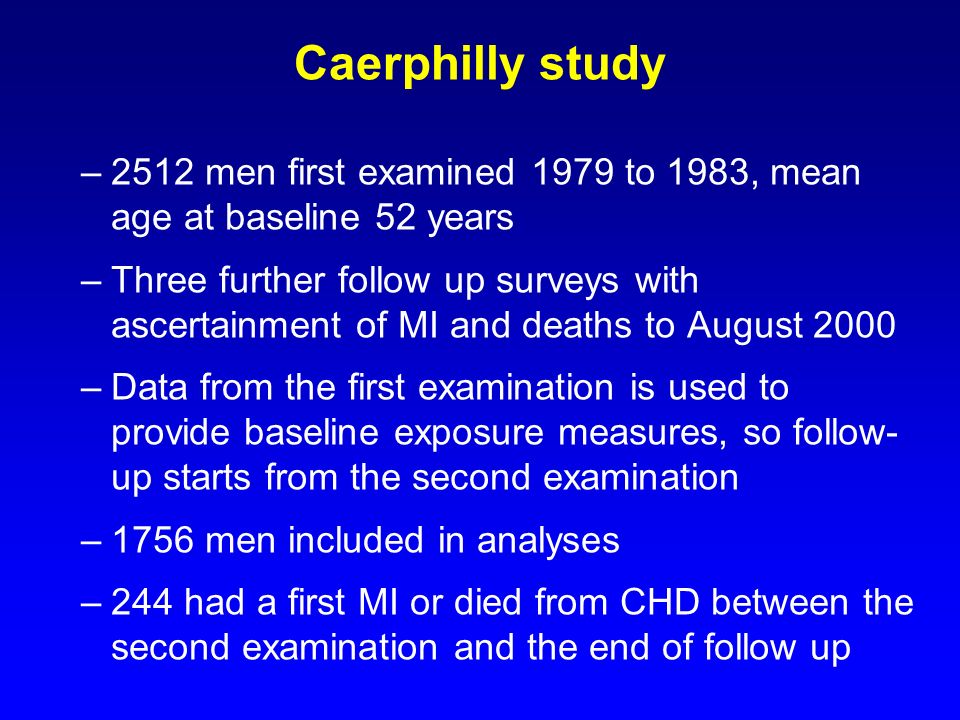 Caerphilly study

– 2512 men first examined 1979 to 1983, mean age at baseline 52 years

– Three further follow up surveys with ascertainment of MI and deaths to August 2000

– Data from the first examination is used to provide baseline exposure measures, so follow-up starts from the second examination

– 1756 men included in analyses

– 244 had a first MI or died from CHD between the second examination and the end of follow up